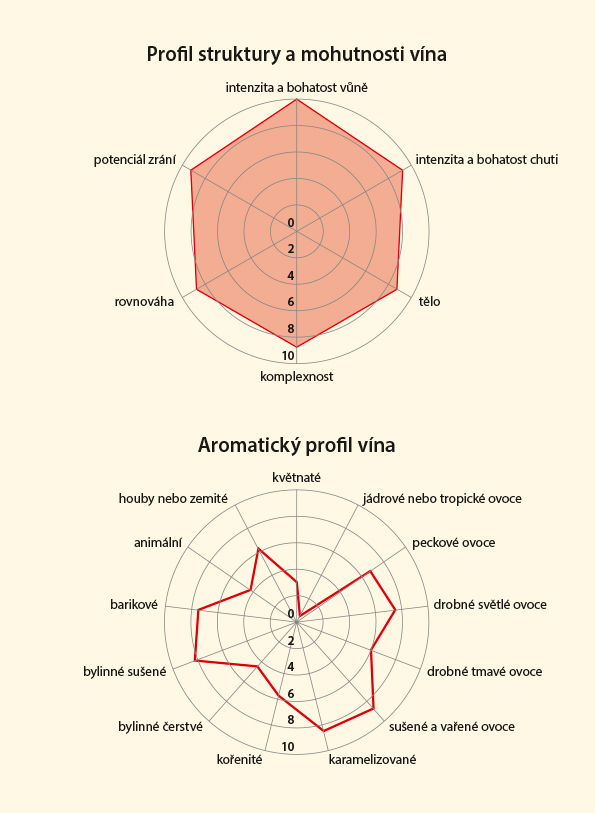 Profil struktury a mohutnosti vína

intenzita a bohatost vůně
intenzita a bohatost chuti
tělo
komplexnost
rovnováha
potenciál zrání
0
2
4
6
8
10

Aromatický profil vína

květnaté
jádrové nebo tropické ovoce
peckové ovoce
drobné světlé ovoce
drobné tmavé ovoce
sušené a vařené ovoce
karamelizované
kořenité
bylinné čerstvé
bylinné sušené
barikové
animální
houby nebo zemité
0
2
4
6
8
10